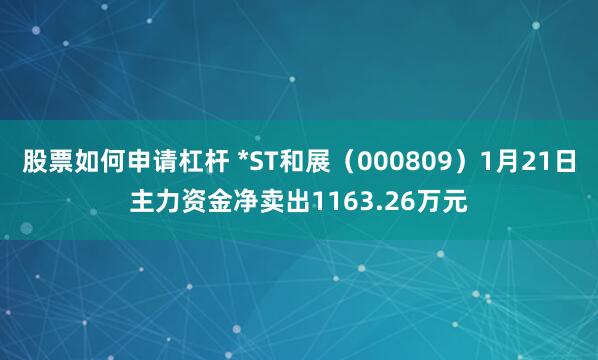 股票如何申请杠杆 *ST和展（000809）1月21日主力资金净卖出1163.26万元